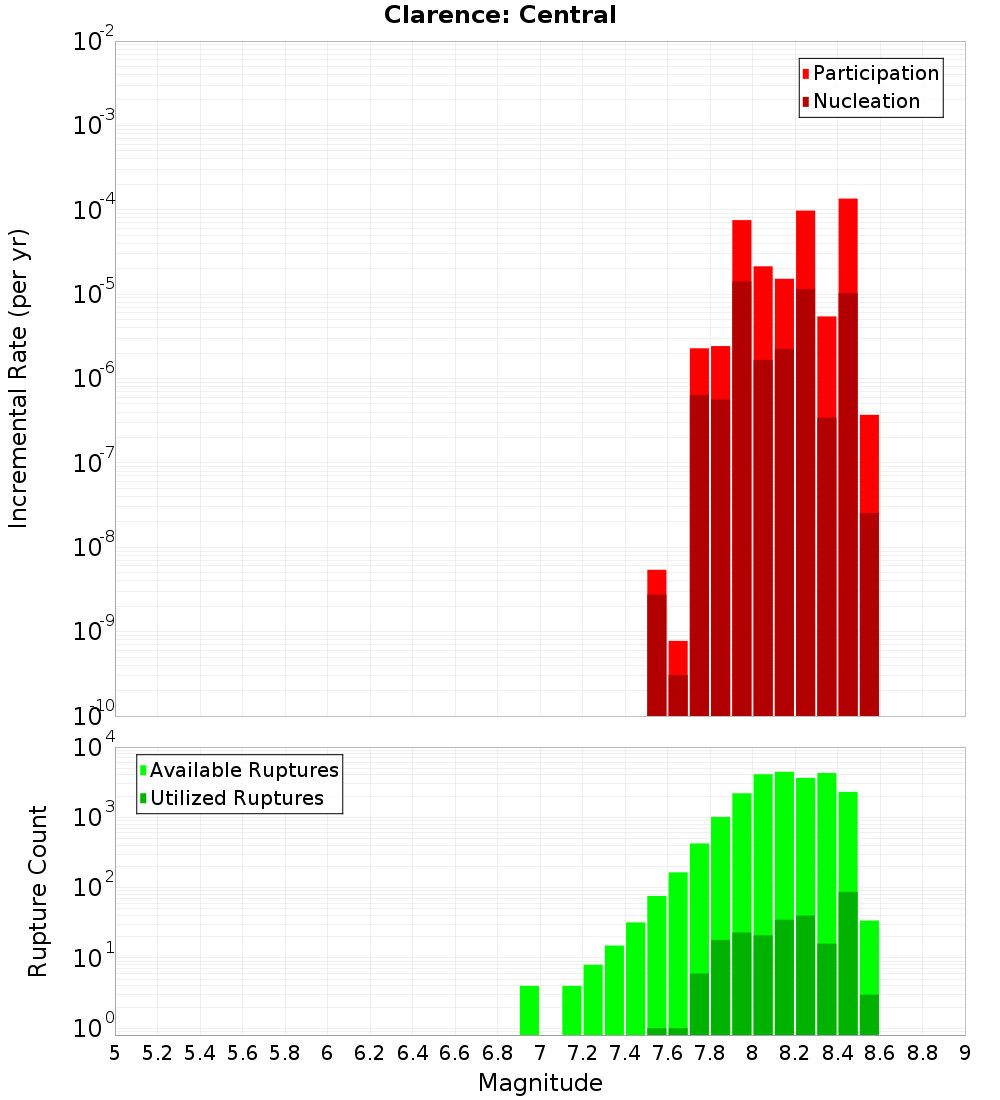 Clarence: Central

Participation
Nucleation

Incremental Rate (per yr)

$10^{-2}$
$10^{-3}$
$10^{-4}$
$10^{-5}$
$10^{-6}$
$10^{-7}$
$10^{-8}$
$10^{-9}$
$10^{-10}$

Available Ruptures
Utilized Ruptures

Rupture Count

$10^{4}$
$10^{3}$
$10^{2}$
$10^{1}$
$10^{0}$

5 5.2 5.4 5.6 5.8 6 6.2 6.4 6.6 6.8 7 7.2 7.4 7.6 7.8 8 8.2 8.4 8.6 8.8 9

Magnitude